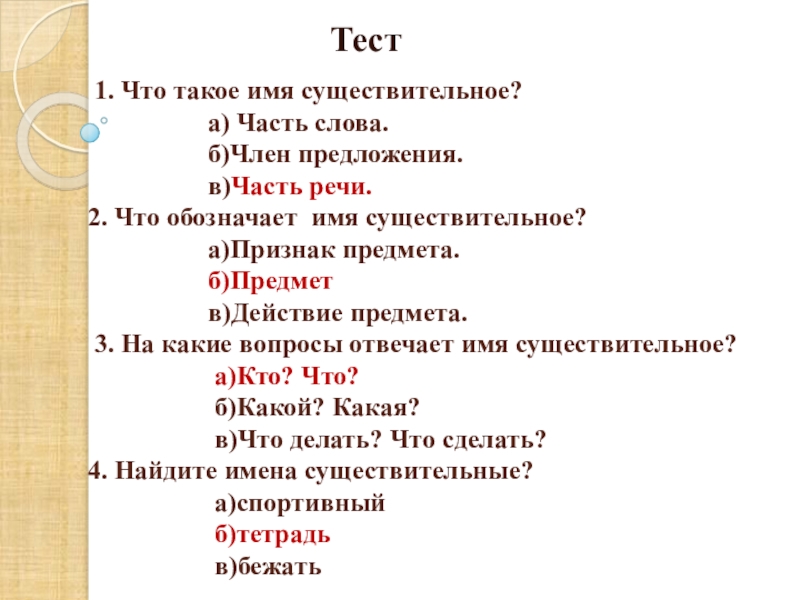 Тест

1. Что такое имя существительное?

а) Часть слова.

б)Член предложения.

в)Часть речи.

2. Что обозначает имя существительное?

а)Признак предмета.

б)Предмет

в)Действие предмета.

3. На какие вопросы отвечает имя существительное?

а)Кто? Что?

б)Какой? Какая?

в)Что делать? Что сделать?

4. Найдите имена существительные?

а)спортивный

б)тетрадь

в)бежать